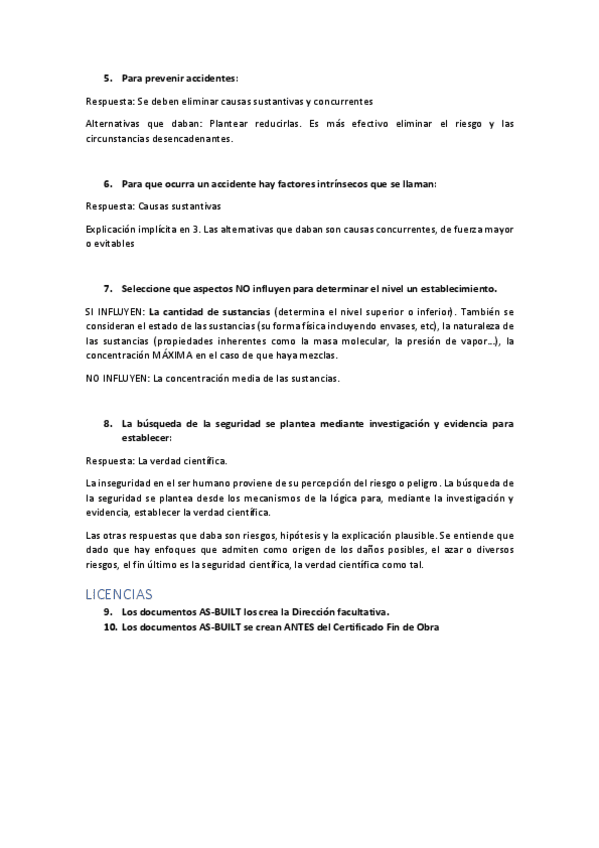 5. Para prevenir accidentes:

Respuesta: Se deben eliminar causas sustantivas y concurrentes

Alternativas que daban: Plantear reducirlas. Es más efectivo eliminar el riesgo y las circunstancias desencadenantes.

6. Para que ocurra un accidente hay factores intrínsecos que se llaman:

Respuesta: Causas sustantivas

Explicación implícita en 3. Las alternativas que daban son causas concurrentes, de fuerza mayor o evitables

7. Seleccione que aspectos NO influyen para determinar el nivel un establecimiento.

SI INFLUYEN: La cantidad de sustancias (determina el nivel superior o inferior). También se consideran el estado de las sustancias (su forma física incluyendo envases, etc), la naturaleza de las sustancias (propiedades inherentes como la masa molecular, la presión de vapor…), la concentración MÁXIMA en el caso de que haya mezclas.

NO INFLUYEN: La concentración media de las sustancias.

8. La búsqueda de la seguridad se plantea mediante investigación y evidencia para establecer:

Respuesta: La verdad científica.

La inseguridad en el ser humano proviene de su percepción del riesgo o peligro. La búsqueda de la seguridad se plantea desde los mecanismos de la lógica para, mediante la investigación y evidencia, establecer la verdad científica.

Las otras respuestas que daba son riesgos, hipótesis y la explicación plausible. Se entiende que dado que hay enfoques que admiten como origen de los daños posibles, el azar o diversos riesgos, el fin último es la seguridad científica, la verdad científica como tal.

LICENCIAS

9. Los documentos AS-BUILT los crea la Dirección facultativa.

10. Los documentos AS-BUILT se crean ANTES del Certificado Fin de Obra